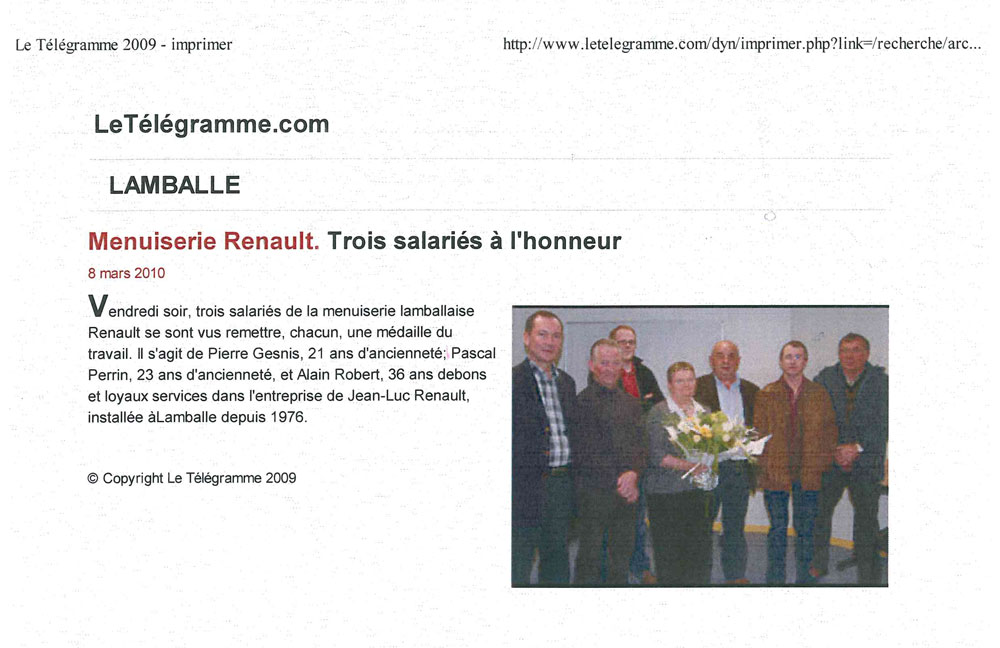 Le Télégramme 2009 - imprimer

http://www.letelegramme.com/dyn/imprimer.php?link=/recherche/arc...

LeTélégramme.com

LAMBALLE

Menuiserie Renault. Trois salariés à l'honneur

8 mars 2010

Vendredi soir, trois salariés de la menuiserie lamballaise Renault se sont vus remettre, chacun, une médaille du travail. Il s'agit de Pierre Gesnis, 21 ans d'ancienneté; Pascal Perrin, 23 ans d'ancienneté, et Alain Robert, 36 ans debons et loyaux services dans l'entreprise de Jean-Luc Renault, installée àLamballe depuis 1976.

© Copyright Le Télégramme 2009